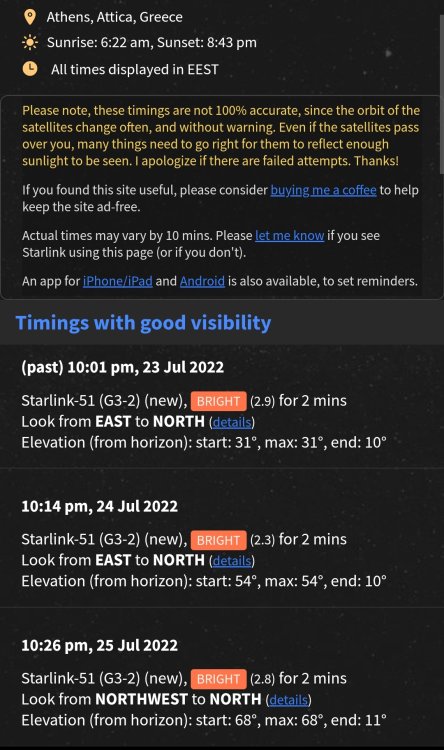 Athens, Attica, Greece

Sunrise: 6:22 am, Sunset: 8:43 pm

All times displayed in EEST

Please note, these timings are not 100% accurate, since the orbit of the satellites change often, and without warning. Even if the satellites pass over you, many things need to go right for them to reflect enough sunlight to be seen. I apologize if there are failed attempts. Thanks!

If you found this site useful, please consider buying me a coffee to help keep the site ad-free.

Actual times may vary by 10 mins. Please let me know if you see Starlink using this page (or if you don't).

An app for iPhone/iPad and Android is also available, to set reminders.

Timings with good visibility

(past) 10:01 pm, 23 Jul 2022

Starlink-51 (G3-2) (new), BRIGHT (2.9) for 2 mins
Look from EAST to NORTH (details)
Elevation (from horizon): start: 31°, max: 31°, end: 10°

10:14 pm, 24 Jul 2022

Starlink-51 (G3-2) (new), BRIGHT (2.3) for 2 mins
Look from EAST to NORTH (details)
Elevation (from horizon): start: 54°, max: 54°, end: 10°

10:26 pm, 25 Jul 2022

Starlink-51 (G3-2) (new), BRIGHT (2.8) for 2 mins
Look from NORTHWEST to NORTH (details)
Elevation (from horizon): start: 68°, max: 68°, end: 11°